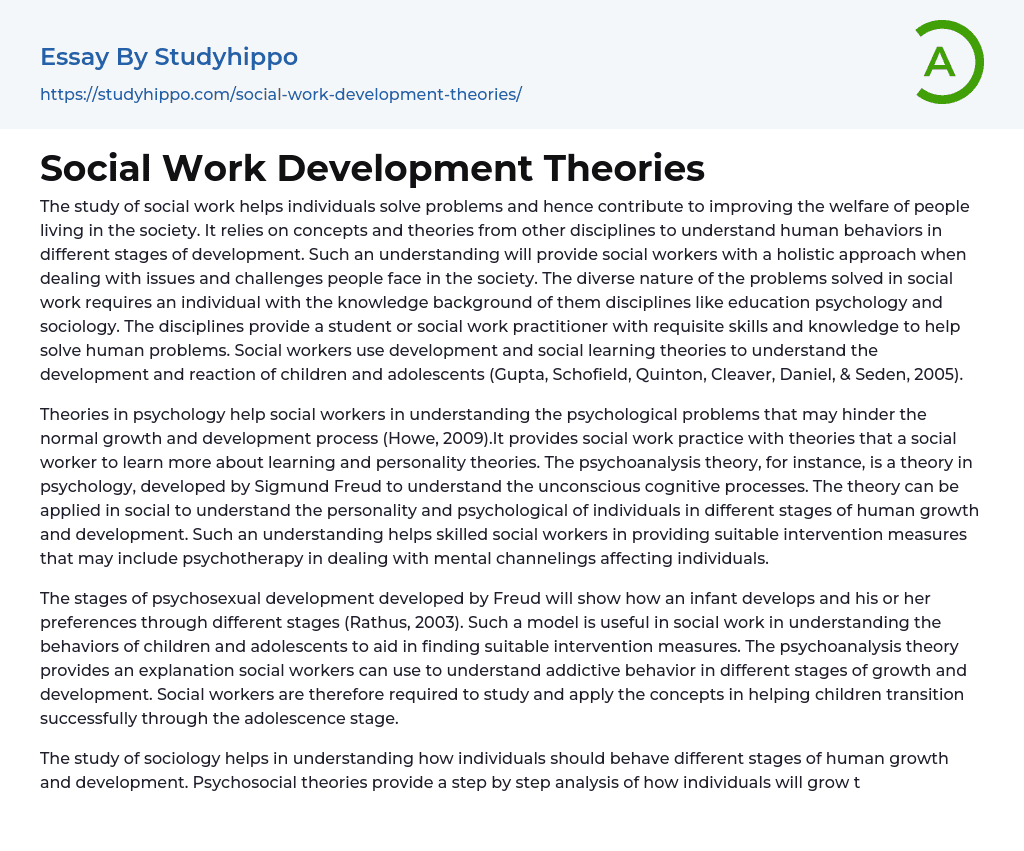 Essay By Studyhippo
https://studyhippo.com/social-work-development-theories/

A

Social Work Development Theories

The study of social work helps individuals solve problems and hence contribute to improving the welfare of people living in the society. It relies on concepts and theories from other disciplines to understand human behaviors in different stages of development. Such an understanding will provide social workers with a holistic approach when dealing with issues and challenges people face in the society. The diverse nature of the problems solved in social work requires an individual with the knowledge background of them disciplines like education psychology and sociology. The disciplines provide a student or social work practitioner with requisite skills and knowledge to help solve human problems. Social workers use development and social learning theories to understand the development and reaction of children and adolescents (Gupta, Schofield, Quinton, Cleaver, Daniel, & Seden, 2005).

Theories in psychology help social workers in understanding the psychological problems that may hinder the normal growth and development process (Howe, 2009).It provides social work practice with theories that a social worker to learn more about learning and personality theories. The psychoanalysis theory, for instance, is a theory in psychology, developed by Sigmund Freud to understand the unconscious cognitive processes. The theory can be applied in social to understand the personality and psychological of individuals in different stages of human growth and development. Such an understanding helps skilled social workers in providing suitable intervention measures that may include psychotherapy in dealing with mental channelings affecting individuals.

The stages of psychosexual development developed by Freud will show how an infant develops and his or her preferences through different stages (Rathus, 2003). Such a model is useful in social work in understanding the behaviors of children and adolescents to aid in finding suitable intervention measures. The psychoanalysis theory provides an explanation social workers can use to understand addictive behavior in different stages of growth and development. Social workers are therefore required to study and apply the concepts in helping children transition successfully through the adolescence stage.

The study of sociology helps in understanding how individuals should behave different stages of human growth and development. Psychosocial theories provide a step by step analysis of how individuals will grow t